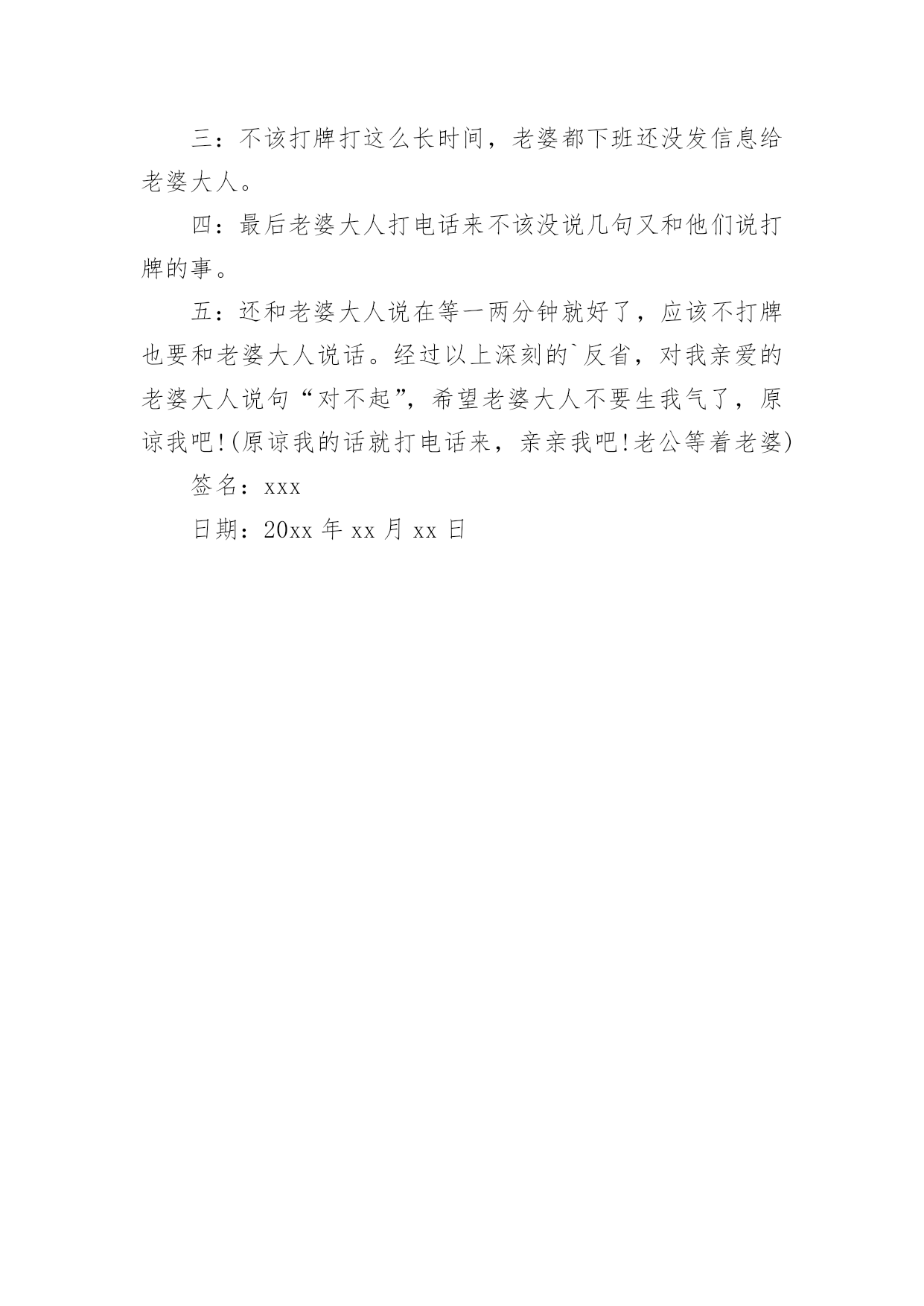 三：不该打牌打这么长时间，老婆都下班还没发信息给老婆大人。

四：最后老婆大人打电话来不该没说几句又和他们说打牌的事。

五：还和老婆大人说在等一两分钟就好了，应该不打牌也要和老婆大人说话。经过以上深刻的`反省，对我亲爱的老婆大人说句“对不起”，希望老婆大人不要生我气了，原谅我吧!(原谅我的话就打电话来，亲亲我吧!老公等着老婆)

签名：xxx

日期：20xx 年 xx 月 xx 日